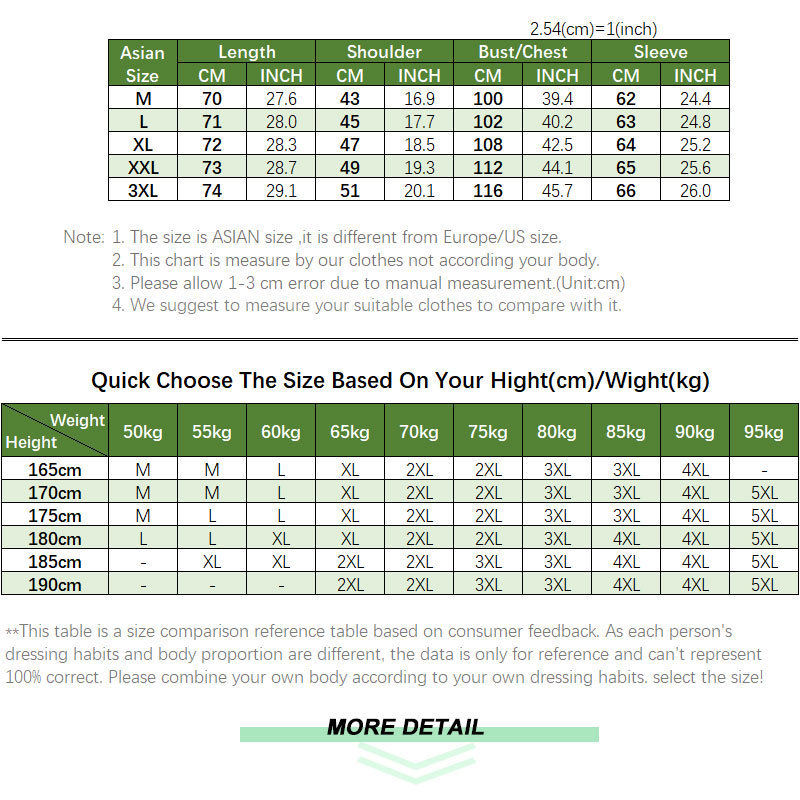 2.54(cm)=1(inch)

| Asian Size | Length CM | Length INCH | Shoulder CM | Shoulder INCH | Bust/Chest CM | Bust/Chest INCH | Sleeve CM | Sleeve INCH |
|---|---|---|---|---|---|---|---|---|
| M | 70 | 27.6 | 43 | 16.9 | 100 | 39.4 | 62 | 24.4 |
| L | 71 | 28.0 | 45 | 17.7 | 102 | 40.2 | 63 | 24.8 |
| XL | 72 | 28.3 | 47 | 18.5 | 108 | 42.5 | 64 | 25.2 |
| XXL | 73 | 28.7 | 49 | 19.3 | 112 | 44.1 | 65 | 25.6 |
| 3XL | 74 | 29.1 | 51 | 20.1 | 116 | 45.7 | 66 | 26.0 |

Note: 1. The size is ASIAN size ,it is different from Europe/US size.
2. This chart is measure by our clothes not according your body.
3. Please allow 1-3 cm error due to manual measurement.(Unit:cm)
4. We suggest to measure your suitable clothes to compare with it.

Quick Choose The Size Based On Your Hight(cm)/Wight(kg)

| Weight / Height | 50kg | 55kg | 60kg | 65kg | 70kg | 75kg | 80kg | 85kg | 90kg | 95kg |
|---|---|---|---|---|---|---|---|---|---|---|
| 165cm | M | M | L | XL | 2XL | 2XL | 3XL | 3XL | 4XL | - |
| 170cm | M | M | L | XL | 2XL | 2XL | 3XL | 3XL | 4XL | 5XL |
| 175cm | M | L | L | XL | 2XL | 2XL | 3XL | 3XL | 4XL | 5XL |
| 180cm | L | L | XL | XL | 2XL | 2XL | 3XL | 4XL | 4XL | 5XL |
| 185cm | - | XL | XL | 2XL | 2XL | 3XL | 3XL | 4XL | 4XL | 5XL |
| 190cm | - | - | - | 2XL | 2XL | 3XL | 3XL | 4XL | 4XL | 5XL |

**This table is a size comparison reference table based on consumer feedback. As each person's dressing habits and body proportion are different, the data is only for reference and can't represent 100% correct. Please combine your own body according to your own dressing habits. select the size!

MORE DETAIL